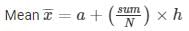 Mean $\overline{x} = a + \left(\frac{sum}{N}\right) \times h$